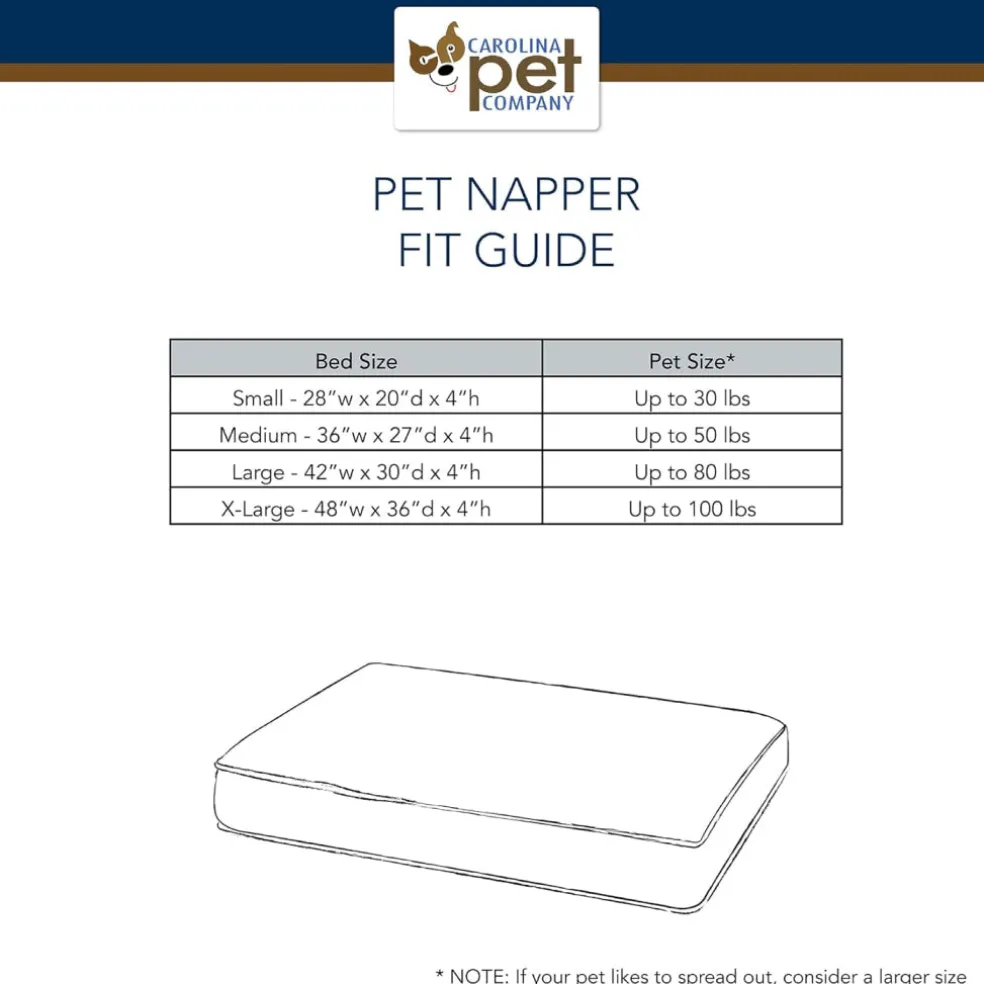 CAROLINA pet COMPANY

PET NAPPER
FIT GUIDE

| Bed Size | Pet Size* |
|---|---|
| Small - 28"w x 20"d x 4"h | Up to 30 lbs |
| Medium - 36"w x 27"d x 4"h | Up to 50 lbs |
| Large - 42"w x 30"d x 4"h | Up to 80 lbs |
| X-Large - 48"w x 36"d x 4"h | Up to 100 lbs |

* NOTE: If your pet likes to spread out, consider a larger size